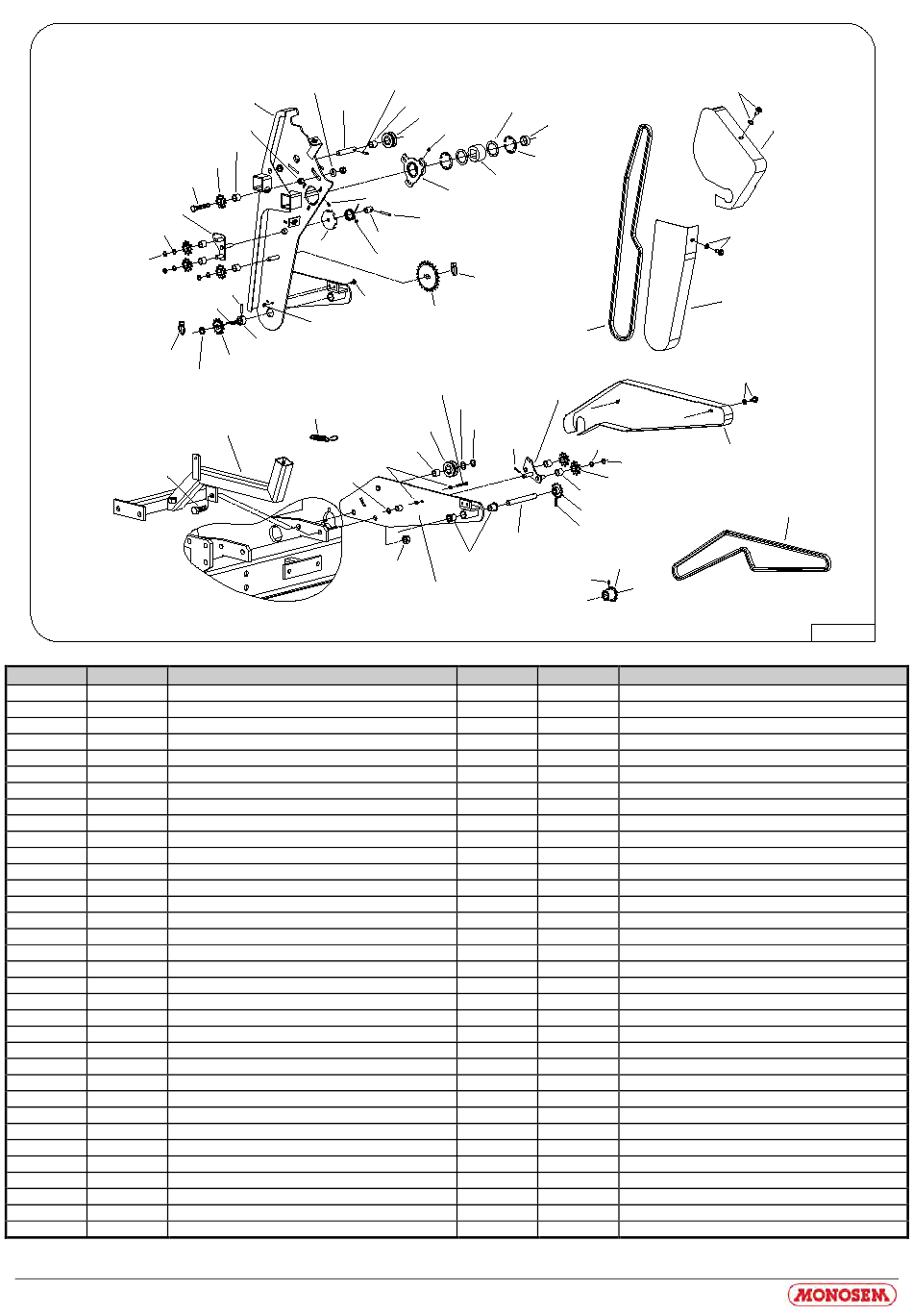 MONOSEM